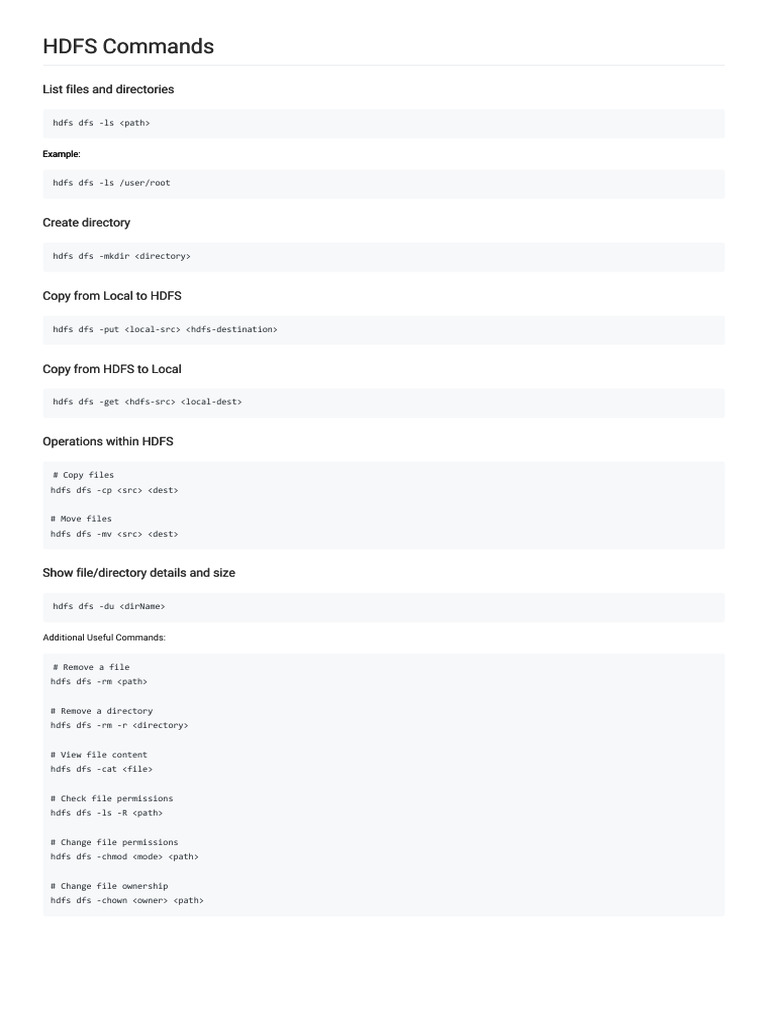 HDFS Commands

List files and directories

hdfs dfs -ls <path>

Example:

hdfs dfs -ls /user/root

Create directory

hdfs dfs -mkdir <directory>

Copy from Local to HDFS

hdfs dfs -put <local-src> <hdfs-destination>

Copy from HDFS to Local

hdfs dfs -get <hdfs-src> <local-dest>

Operations within HDFS

# Copy files
hdfs dfs -cp <src> <dest>

# Move files
hdfs dfs -mv <src> <dest>

Show file/directory details and size

hdfs dfs -du <dirName>

Additional Useful Commands:

# Remove a file
hdfs dfs -rm <path>

# Remove a directory
hdfs dfs -rm -r <directory>

# View file content
hdfs dfs -cat <file>

# Check file permissions
hdfs dfs -ls -R <path>

# Change file permissions
hdfs dfs -chmod <mode> <path>

# Change file ownership
hdfs dfs -chown <owner> <path>